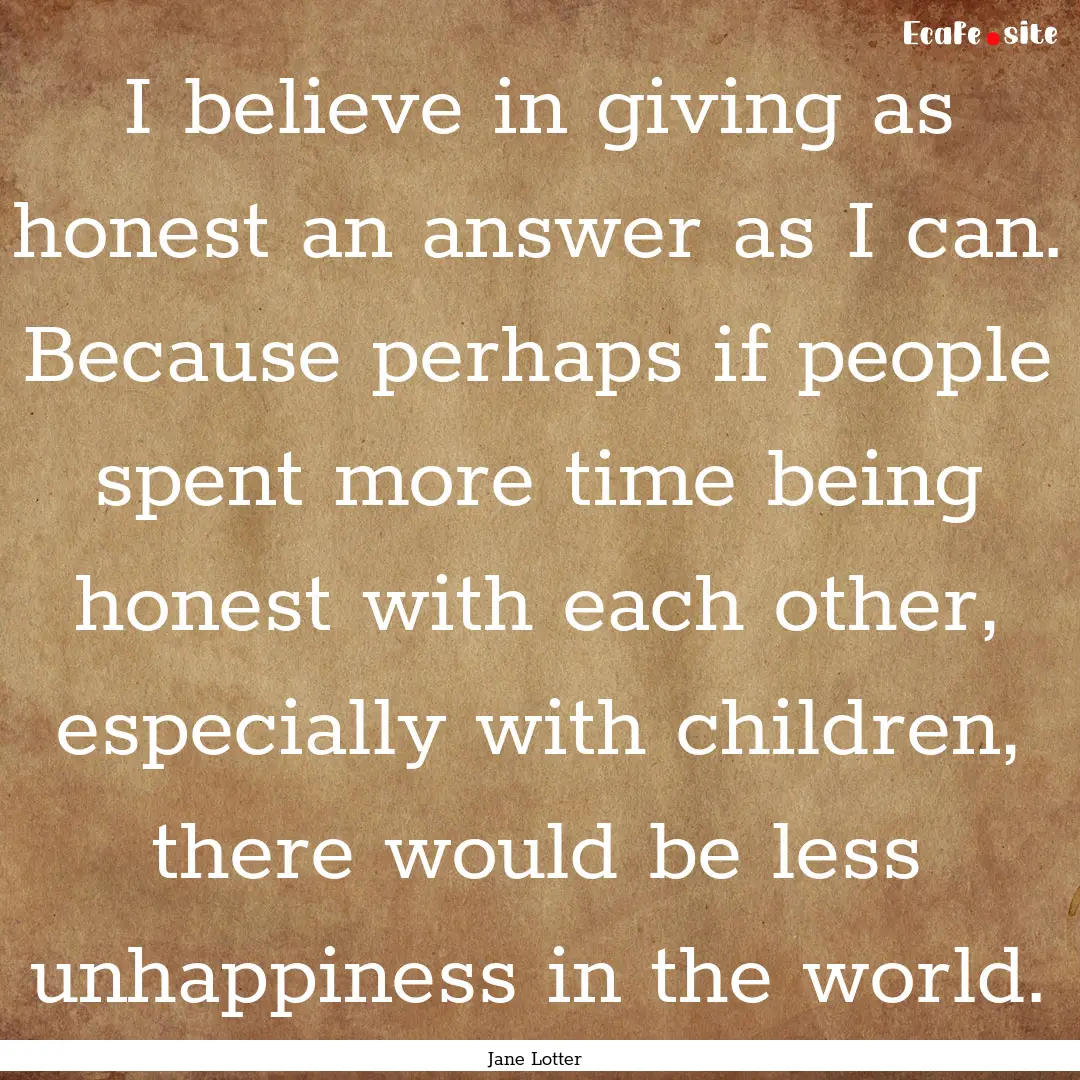 EcaFe.site

I believe in giving as honest an answer as I can. Because perhaps if people spent more time being honest with each other, especially with children, there would be less unhappiness in the world.

Jane Lotter